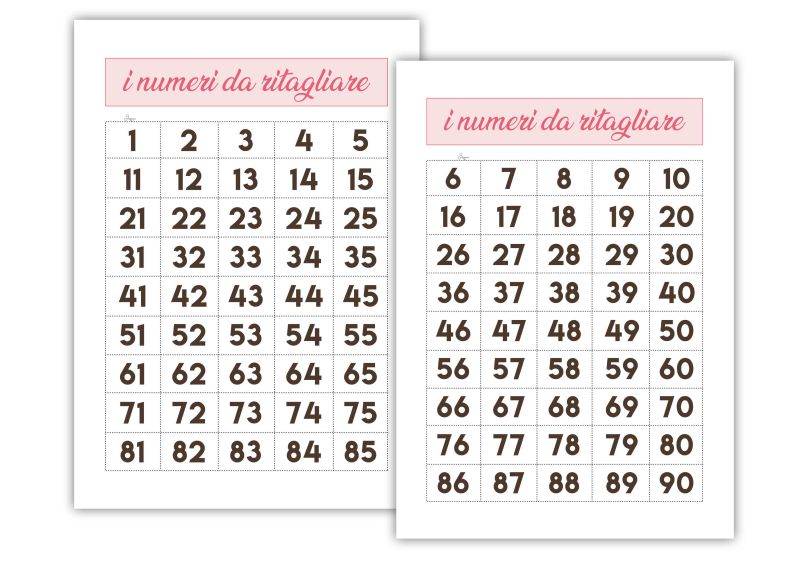 i numeri da ritagliare

| 1 | 2 | 3 | 4 | 5 |
|---|---|---|---|---|
| 11 | 12 | 13 | 14 | 15 |
| 21 | 22 | 23 | 24 | 25 |
| 31 | 32 | 33 | 34 | 35 |
| 41 | 42 | 43 | 44 | 45 |
| 51 | 52 | 53 | 54 | 55 |
| 61 | 62 | 63 | 64 | 65 |
| 71 | 72 | 73 | 74 | 75 |
| 81 | 82 | 83 | 84 | 85 |

i numeri da ritagliare

| 6 | 7 | 8 | 9 | 10 |
|---|---|---|---|---|
| 16 | 17 | 18 | 19 | 20 |
| 26 | 27 | 28 | 29 | 30 |
| 36 | 37 | 38 | 39 | 40 |
| 46 | 47 | 48 | 49 | 50 |
| 56 | 57 | 58 | 59 | 60 |
| 66 | 67 | 68 | 69 | 70 |
| 76 | 77 | 78 | 79 | 80 |
| 86 | 87 | 88 | 89 | 90 |